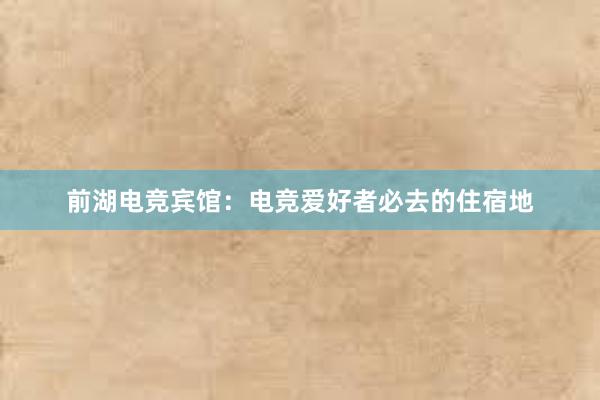 前湖电竞宾馆：电竞爱好者必去的住宿地